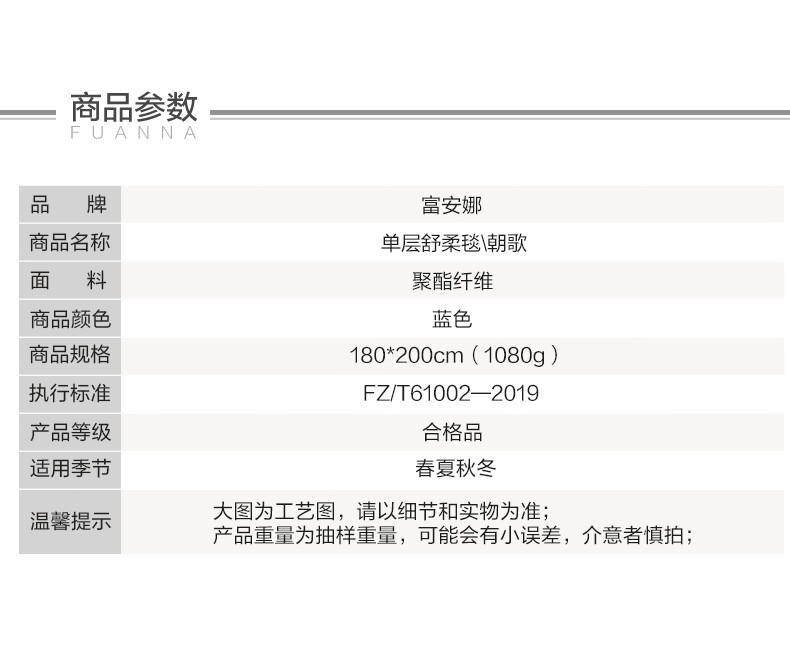 商品参数
FUANNA

品 牌
富安娜

商品名称
单层舒柔毯\朝歌

面 料
聚酯纤维

商品颜色
蓝色

商品规格
180*200cm（1080g）

执行标准
FZ/T61002—2019

产品等级
合格品

适用季节
春夏秋冬

温馨提示
大图为工艺图，请以细节和实物为准；
产品重量为抽样重量，可能会有小误差，介意者慎拍；